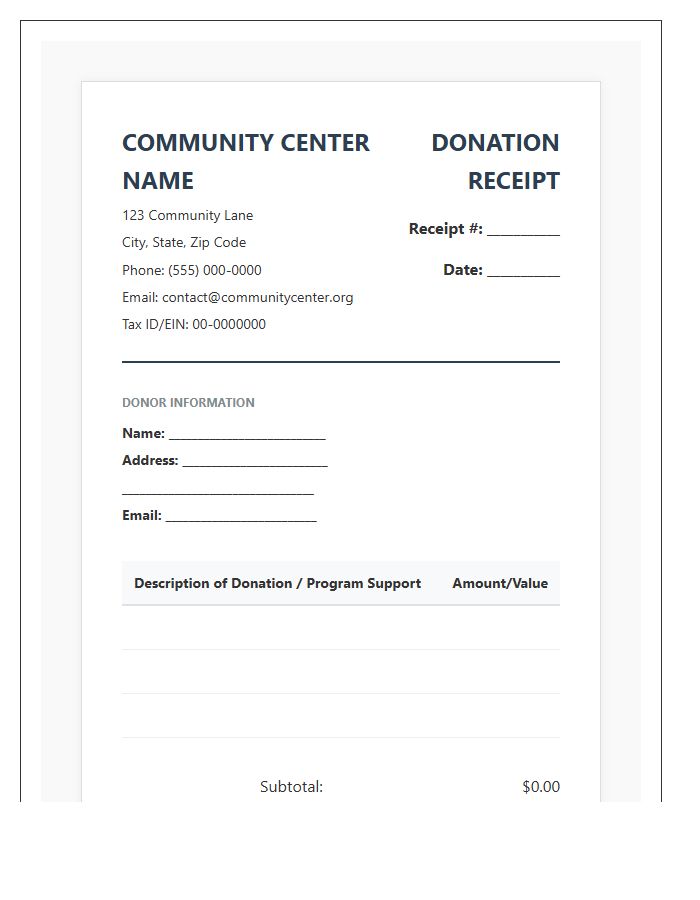 COMMUNITY CENTER NAME

123 Community Lane

City, State, Zip Code

Phone: (555) 000-0000

Email: contact@communitycenter.org

Tax ID/EIN: 00-0000000

DONATION RECEIPT

Receipt #: ____

Date: ____

DONOR INFORMATION

Name: ____

Address: ____

____

Email: ____

| Description of Donation / Program Support | Amount/Value |
|---|---|
| | |
| | |
| | |

Subtotal: $0.00